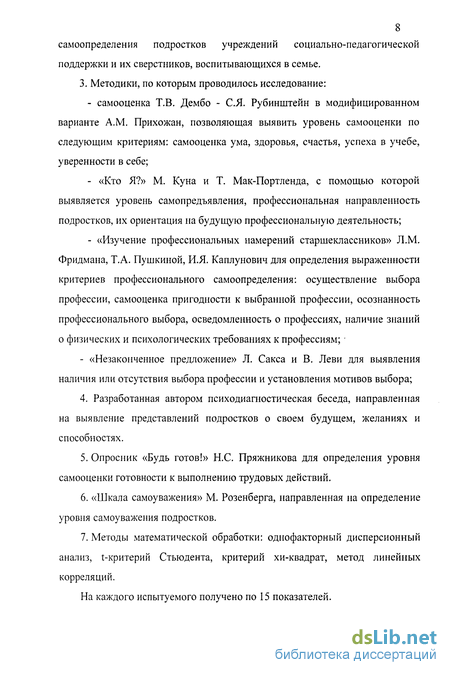 8

самоопределения подростков учреждений социально-педагогической поддержки и их сверстников, воспитывающихся в семье.

3. Методики, по которым проводилось исследование:

- самооценка Т.В. Дембо - С.Я. Рубинштейн в модифицированном варианте А.М. Прихожан, позволяющая выявить уровень самооценки по следующим критериям: самооценка ума, здоровья, счастья, успеха в учебе, уверенности в себе;

- «Кто Я?» М. Куна и Т. Мак-Портленда, с помощью которой выявляется уровень самопредъявления, профессиональная направленность подростков, их ориентация на будущую профессиональную деятельность;

- «Изучение профессиональных намерений старшеклассников» Л.М. Фридмана, Т.А. Пушкиной, И.Я. Каплунович для определения выраженности критериев профессионального самоопределения: осуществление выбора профессии, самооценка пригодности к выбранной профессии, осознанность профессионального выбора, осведомленность о профессиях, наличие знаний о физических и психологических требованиях к профессиям;

- «Незаконченное предложение» Л. Сакса и В. Леви для выявления наличия или отсутствия выбора профессии и установления мотивов выбора;

4. Разработанная автором психодиагностическая беседа, направленная на выявление представлений подростков о своем будущем, желаниях и способностях.

5. Опросник «Будь готов!» Н.С. Пряжникова для определения уровня самооценки готовности к выполнению трудовых действий.

6. «Шкала самоуважения» М. Розенберга, направленная на определение уровня самоуважения подростков.

7. Методы математической обработки: однофакторный дисперсионный анализ, t-критерий Стьюдента, критерий хи-квадрат, метод линейных корреляций.

На каждого испытуемого получено по 15 показателей.

dsLib.net
библиотека диссертаций